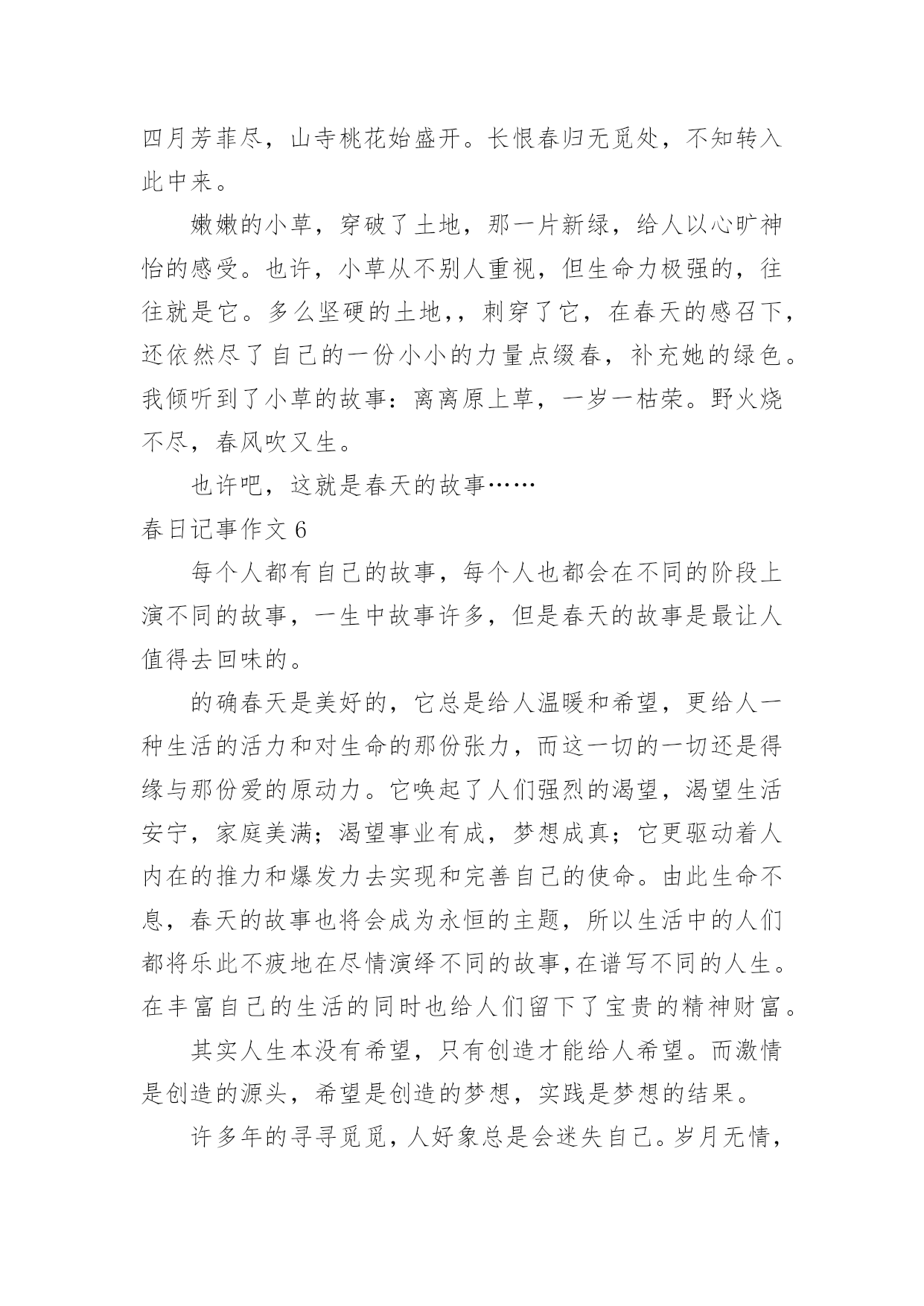 四月芳菲尽，山寺桃花始盛开。长恨春归无觅处，不知转入此中来。

嫩嫩的小草，穿破了土地，那一片新绿，给人以心旷神怡的感受。也许，小草从不别人重视，但生命力极强的，往往就是它。多么坚硬的土地，，刺穿了它，在春天的感召下，还依然尽了自己的一份小小的力量点缀春，补充她的绿色。我倾听到了小草的故事：离离原上草，一岁一枯荣。野火烧不尽，春风吹又生。

也许吧，这就是春天的故事……

春日记事作文 6

每个人都有自己的故事，每个人也都会在不同的阶段上演不同的故事，一生中故事许多，但是春天的故事是最让人值得去回味的。

的确春天是美好的，它总是给人温暖和希望，更给人一种生活的活力和对生命的那份张力，而这一切的一切还是得缘与那份爱的原动力。它唤起了人们强烈的渴望，渴望生活安宁，家庭美满；渴望事业有成，梦想成真；它更驱动着人内在的推力和爆发力去实现和完善自己的使命。由此生命不息，春天的故事也将会成为永恒的主题，所以生活中的人们都将乐此不疲地在尽情演绎不同的故事,在谱写不同的人生。在丰富自己的生活的同时也给人们留下了宝贵的精神财富。

其实人生本没有希望，只有创造才能给人希望。而激情是创造的源头，希望是创造的梦想，实践是梦想的结果。

许多年的寻寻觅觅，人好象总是会迷失自己。岁月无情，